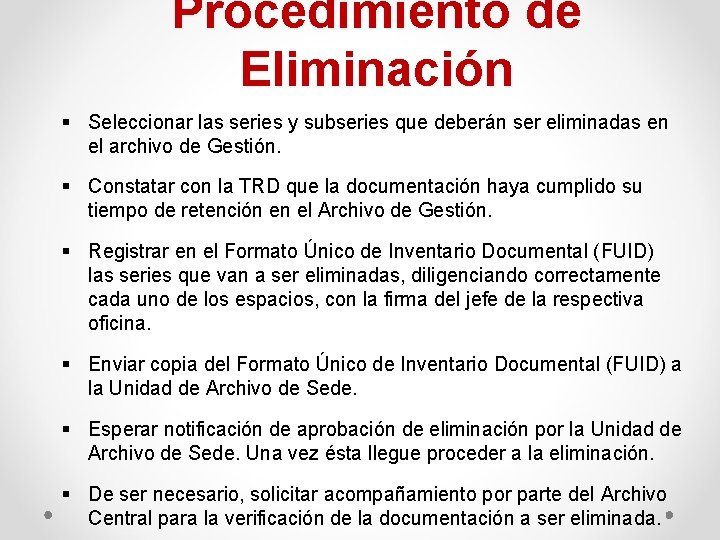 Procedimiento de Eliminación

▪ Seleccionar las series y subseries que deberán ser eliminadas en el archivo de Gestión.

▪ Constatar con la TRD que la documentación haya cumplido su tiempo de retención en el Archivo de Gestión.

▪ Registrar en el Formato Único de Inventario Documental (FUID) las series que van a ser eliminadas, diligenciando correctamente cada uno de los espacios, con la firma del jefe de la respectiva oficina.

▪ Enviar copia del Formato Único de Inventario Documental (FUID) a la Unidad de Archivo de Sede.

▪ Esperar notificación de aprobación de eliminación por la Unidad de Archivo de Sede. Una vez ésta llegue proceder a la eliminación.

▪ De ser necesario, solicitar acompañamiento por parte del Archivo Central para la verificación de la documentación a ser eliminada.